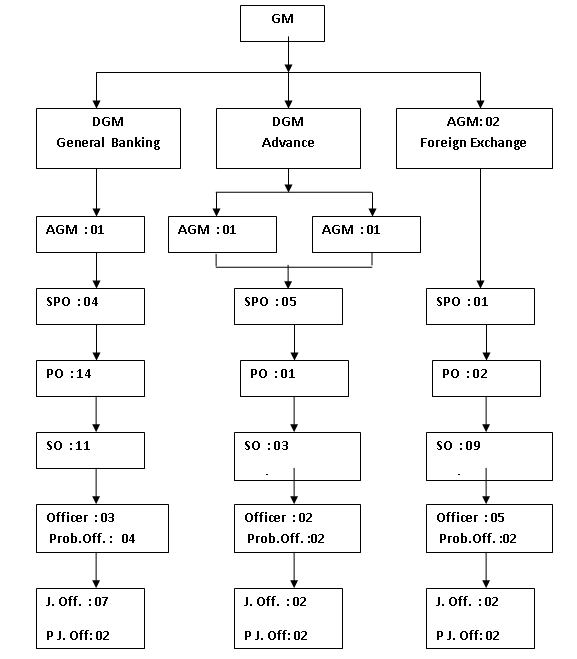 GM

DGM
General Banking

AGM : 01

SPO : 04

PO : 14

SO : 11

Officer : 03
Prob.Off. : 04

J. Off. : 07

P J. Off: 02

DGM
Advance

AGM : 01

AGM : 01

SPO : 05

PO : 01

SO : 03

Officer : 02
Prob.Off. :02

J. Off. : 02

P J. Off: 02

AGM: 02
Foreign Exchange

SPO : 01

PO : 02

SO : 09

Officer : 05
Prob.Off. :02

J. Off. : 02

P J. Off: 02